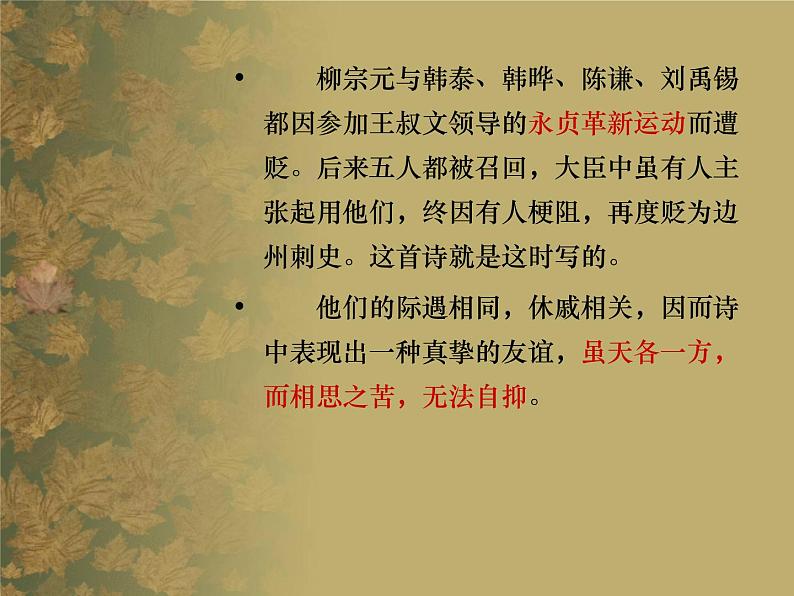 • 柳宗元与韩泰、韩晔、陈谦、刘禹锡都因参加王叔文领导的永贞革新运动而遭贬。后来五人都被召回，大臣中虽有人主张起用他们，终因有人梗阻，再度贬为边州刺史。这首诗就是这时写的。

• 他们的际遇相同，休戚相关，因而诗中表现出一种真挚的友谊，虽天各一方，而相思之苦，无法自抑。